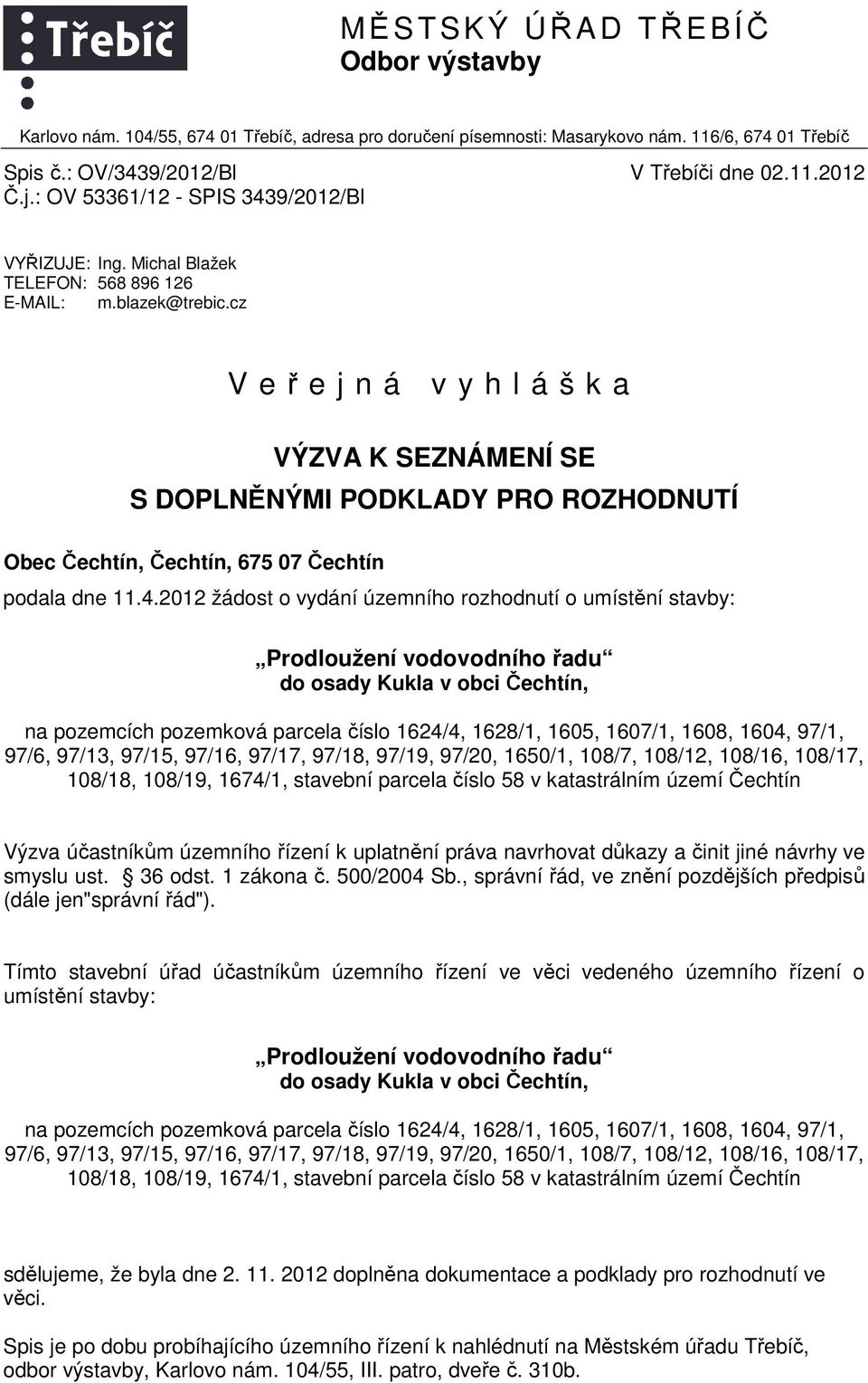 Třebíč

MĚSTSKÝ ÚŘAD TŘEBÍČ
Odbor výstavby

Karlovo nám. 104/55, 674 01 Třebíč, adresa pro doručení písemnosti: Masarykovo nám. 116/6, 674 01 Třebíč

Spis č.: OV/3439/2012/Bl
Č.j.: OV 53361/12 - SPIS 3439/2012/Bl

V Třebíči dne 02.11.2012

VYŘIZUJE: Ing. Michal Blažek
TELEFON: 568 896 126
E-MAIL: m.blazek@trebic.cz

Veřejná vyhláška

VÝZVA K SEZNÁMENÍ SE
S DOPLNĚNÝMI PODKLADY PRO ROZHODNUTÍ

Obec Čechtín, Čechtín, 675 07 Čechtín

podala dne 11.4.2012 žádost o vydání územního rozhodnutí o umístění stavby:

„Prodloužení vodovodního řadu“
do osady Kukla v obci Čechtín,

na pozemcích pozemková parcela číslo 1624/4, 1628/1, 1605, 1607/1, 1608, 1604, 97/1, 97/6, 97/13, 97/15, 97/16, 97/17, 97/18, 97/19, 97/20, 1650/1, 108/7, 108/12, 108/16, 108/17, 108/18, 108/19, 1674/1, stavební parcela číslo 58 v katastrálním území Čechtín

Výzva účastníkům územního řízení k uplatnění práva navrhovat důkazy a činit jiné návrhy ve smyslu ust. § 36 odst. 1 zákona č. 500/2004 Sb., správní řád, ve znění pozdějších předpisů (dále jen"správní řád").

Tímto stavební úřad účastníkům územního řízení ve věci vedeného územního řízení o umístění stavby:

„Prodloužení vodovodního řadu“
do osady Kukla v obci Čechtín,

na pozemcích pozemková parcela číslo 1624/4, 1628/1, 1605, 1607/1, 1608, 1604, 97/1, 97/6, 97/13, 97/15, 97/16, 97/17, 97/18, 97/19, 97/20, 1650/1, 108/7, 108/12, 108/16, 108/17, 108/18, 108/19, 1674/1, stavební parcela číslo 58 v katastrálním území Čechtín

sdělujeme, že byla dne 2. 11. 2012 doplněna dokumentace a podklady pro rozhodnutí ve věci.

Spis je po dobu probíhajícího územního řízení k nahlédnutí na Městském úřadu Třebíč, odbor výstavby, Karlovo nám. 104/55, III. patro, dveře č. 310b.